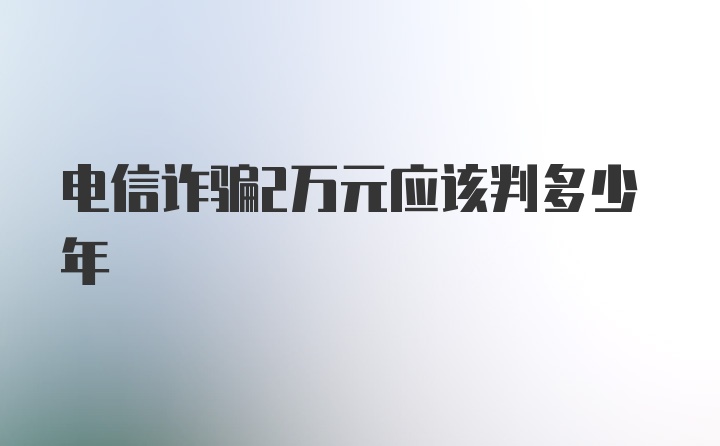 电信诈骗2万元应该判多少年